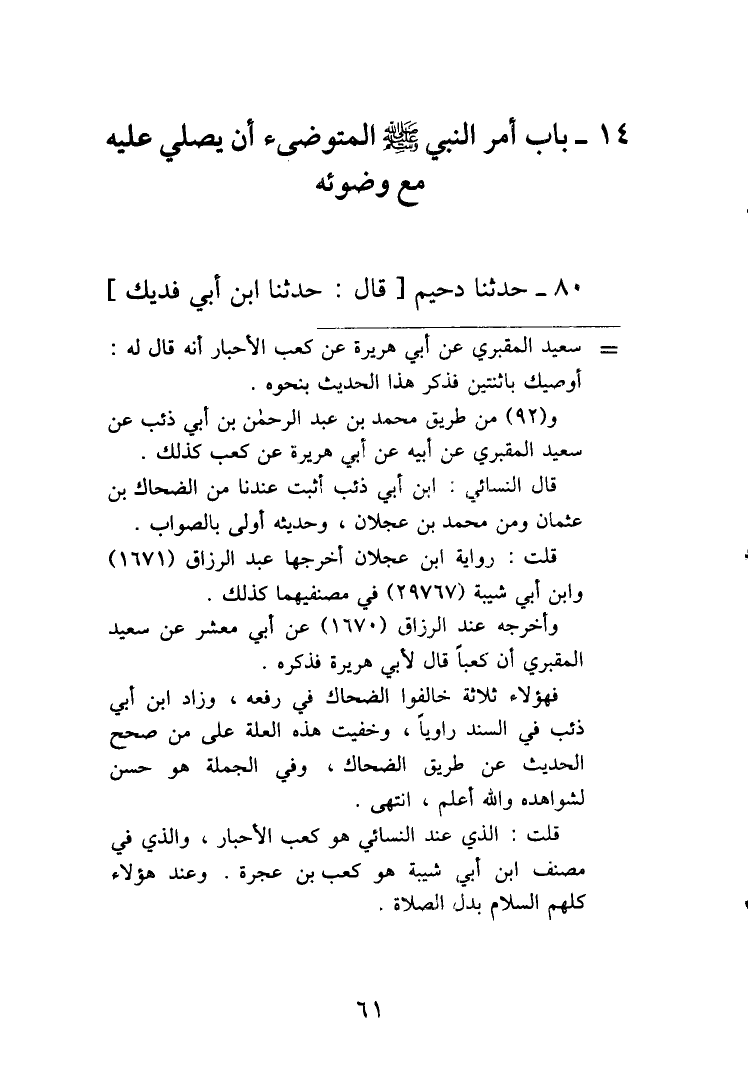 ١٤ ـ باب أمر النبي ﷺ المتوضىء أن يصلي عليه مع وضوئه

٨٠ ـ حدثنا دحيم [ قال : حدثنا ابن أبي فديك ]

= سعيد المقبري عن أبي هريرة عن كعب الأحبار أنه قال له : أوصيك باثنتين فذكر هذا الحديث بنحوه .

و(٩٢) من طريق محمد بن عبد الرحمٰن بن أبي ذئب عن سعيد المقبري عن أبيه عن أبي هريرة عن كعب كذلك .

قال النسائي : ابن أبي ذئب أثبت عندنا من الضحاك بن عثمان ومن محمد بن عجلان ، وحديثه أولى بالصواب .

قلت : رواية ابن عجلان أخرجها عبد الرزاق (١٦٧١) وابن أبي شيبة (٢٩٧٦٧) في مصنفيهما كذلك .

وأخرجه عند الرزاق (١٦٧٠) عن أبي معشر عن سعيد المقبري أن كعباً قال لأبي هريرة فذكره .

فهؤلاء ثلاثة خالفوا الضحاك في رفعه ، وزاد ابن أبي ذئب في السند راوياً ، وخفيت هذه العلة على من صحح الحديث عن طريق الضحاك ، وفي الجملة هو حسن لشواهده والله أعلم ، انتهى .

قلت : الذي عند النسائي هو كعب الأحبار ، والذي في مصنف ابن أبي شيبة هو كعب بن عجرة . وعند هؤلاء كلهم السلام بدل الصلاة .

٦١